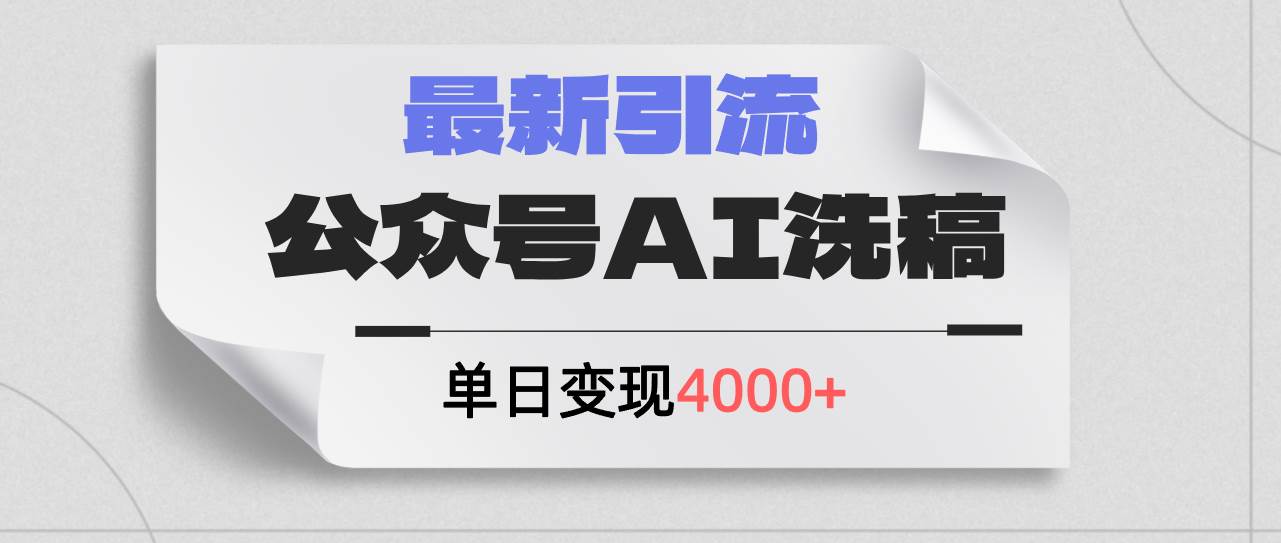 最新引流

公众号AI洗稿

单日变现4000+